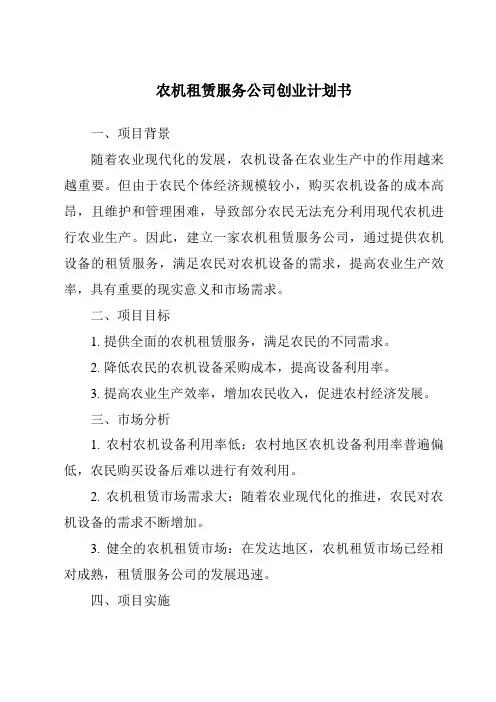 农机租赁服务公司创业计划书

一、项目背景

随着农业现代化的发展，农机设备在农业生产中的作用越来越重要。但由于农民个体经济规模较小，购买农机设备的成本高昂，且维护和管理困难，导致部分农民无法充分利用现代农机进行农业生产。因此，建立一家农机租赁服务公司，通过提供农机设备的租赁服务，满足农民对农机设备的需求，提高农业生产效率，具有重要的现实意义和市场需求。

二、项目目标

1. 提供全面的农机租赁服务，满足农民的不同需求。

2. 降低农民的农机设备采购成本，提高设备利用率。

3. 提高农业生产效率，增加农民收入，促进农村经济发展。

三、市场分析

1. 农村农机设备利用率低：农村地区农机设备利用率普遍偏低，农民购买设备后难以进行有效利用。

2. 农机租赁市场需求大：随着农业现代化的推进，农民对农机设备的需求不断增加。

3. 健全的农机租赁市场：在发达地区，农机租赁市场已经相对成熟，租赁服务公司的发展迅速。

四、项目实施